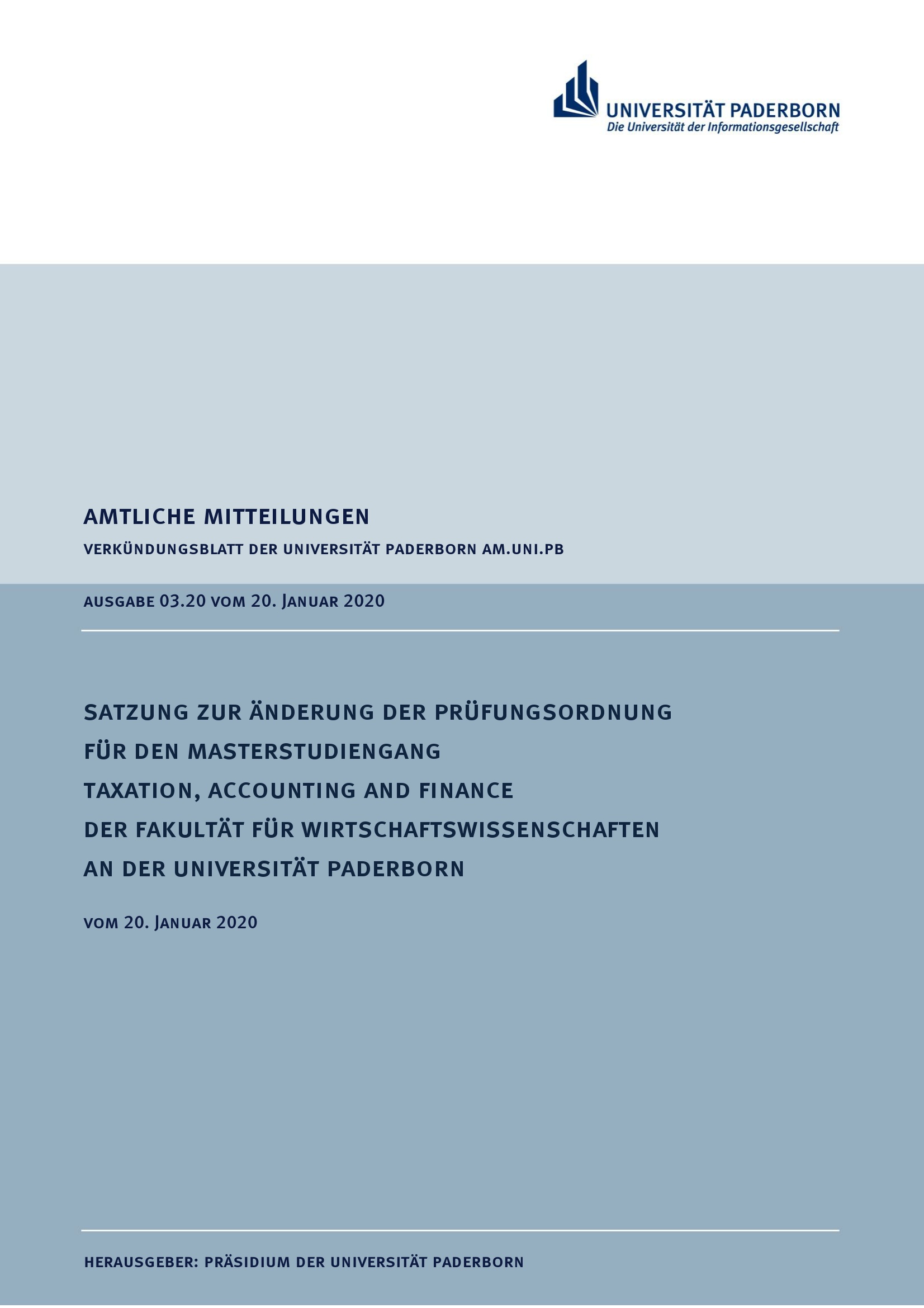 UNIVERSITÄT PADERBORN
Die Universität der Informationsgesellschaft

AMTLICHE MITTEILUNGEN

VERKÜNDUNGSBLATT DER UNIVERSITÄT PADERBORN AM.UNI.PB

AUSGABE 03.20 VOM 20. JANUAR 2020

SATZUNG ZUR ÄNDERUNG DER PRÜFUNGSORDNUNG FÜR DEN MASTERSTUDIENGANG TAXATION, ACCOUNTING AND FINANCE DER FAKULTÄT FÜR WIRTSCHAFTSWISSENSCHAFTEN AN DER UNIVERSITÄT PADERBORN

VOM 20. JANUAR 2020

HERAUSGEBER: PRÄSIDIUM DER UNIVERSITÄT PADERBORN